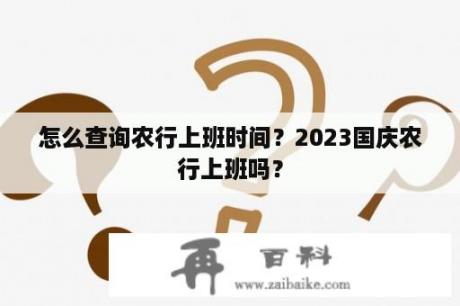 怎么查询农行上班时间？2023国庆农行上班吗？

再 百科
www.zaibaike.com